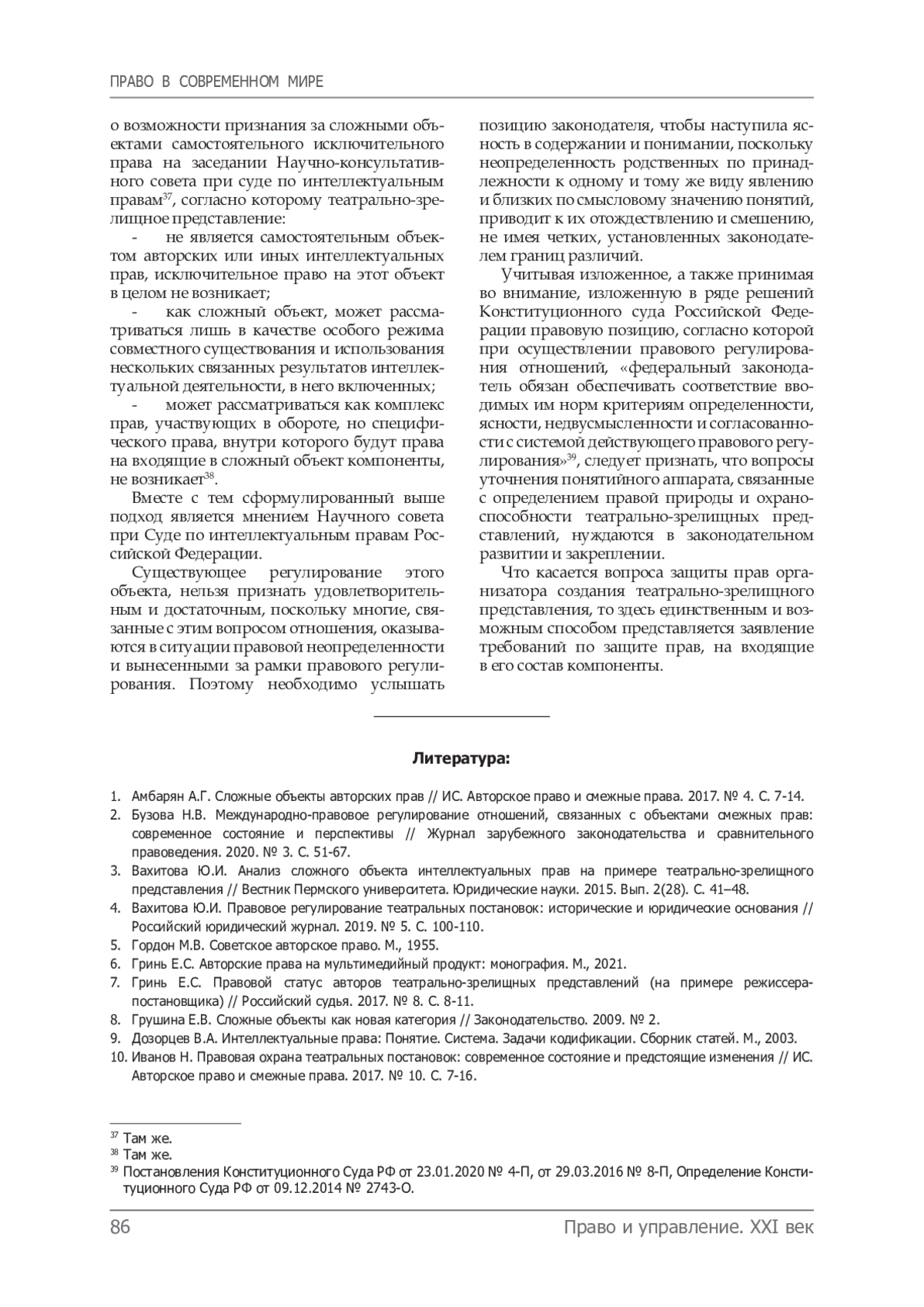 ПРАВО В СОВРЕМЕННОМ МИРЕ

о возможности признания за сложными объектами самостоятельного исключительного права на заседании Научно-консультативного совета при суде по интеллектуальным правам$^{37}$, согласно которому театрально-зрелищное представление:

- не является самостоятельным объектом авторских или иных интеллектуальных прав, исключительное право на этот объект в целом не возникает;

- как сложный объект, может рассматриваться лишь в качестве особого режима совместного существования и использования нескольких связанных результатов интеллектуальной деятельности, в него включенных;

- может рассматриваться как комплекс прав, участвующих в обороте, но специфического права, внутри которого будут права на входящие в сложный объект компоненты, не возникает$^{38}$.

Вместе с тем сформулированный выше подход является мнением Научного совета при Суде по интеллектуальным правам Российской Федерации.

Существующее регулирование этого объекта, нельзя признать удовлетворительным и достаточным, поскольку многие, связанные с этим вопросом отношения, оказываются в ситуации правовой неопределенности и вынесенными за рамки правового регулирования. Поэтому необходимо услышать позицию законодателя, чтобы наступила ясность в содержании и понимании, поскольку неопределенность родственных по принадлежности к одному и тому же виду явлению и близких по смысловому значению понятий, приводит к их отождествлению и смешению, не имея четких, установленных законодателем границ различий.

Учитывая изложенное, а также принимая во внимание, изложенную в ряде решений Конституционного суда Российской Федерации правовую позицию, согласно которой при осуществлении правового регулирования отношений, «федеральный законодатель обязан обеспечивать соответствие вводимых им норм критериям определенности, ясности, недвусмысленности и согласованности с системой действующего правового регулирования»$^{39}$, следует признать, что вопросы уточнения понятийного аппарата, связанные с определением правой природы и охраноспособности театрально-зрелищных представлений, нуждаются в законодательном развитии и закреплении.

Что касается вопроса защиты прав организатора создания театрально-зрелищного представления, то здесь единственным и возможным способом представляется заявление требований по защите прав, на входящие в его состав компоненты.

Литература:

1. Амбарян А.Г. Сложные объекты авторских прав // ИС. Авторское право и смежные права. 2017. № 4. С. 7-14.
2. Бузова Н.В. Международно-правовое регулирование отношений, связанных с объектами смежных прав: современное состояние и перспективы // Журнал зарубежного законодательства и сравнительного правоведения. 2020. № 3. С. 51-67.
3. Вахитова Ю.И. Анализ сложного объекта интеллектуальных прав на примере театрально-зрелищного представления // Вестник Пермского университета. Юридические науки. 2015. Вып. 2(28). С. 41–48.
4. Вахитова Ю.И. Правовое регулирование театральных постановок: исторические и юридические основания // Российский юридический журнал. 2019. № 5. С. 100-110.
5. Гордон М.В. Советское авторское право. М., 1955.
6. Гринь Е.С. Авторские права на мультимедийный продукт: монография. М., 2021.
7. Гринь Е.С. Правовой статус авторов театрально-зрелищных представлений (на примере режиссера-постановщика) // Российский судья. 2017. № 8. С. 8-11.
8. Грушина Е.В. Сложные объекты как новая категория // Законодательство. 2009. № 2.
9. Дозорцев В.А. Интеллектуальные права: Понятие. Система. Задачи кодификации. Сборник статей. М., 2003.
10. Иванов Н. Правовая охрана театральных постановок: современное состояние и предстоящие изменения // ИС. Авторское право и смежные права. 2017. № 10. С. 7-16.

$^{37}$ Там же.
$^{38}$ Там же.
$^{39}$ Постановления Конституционного Суда РФ от 23.01.2020 № 4-П, от 29.03.2016 № 8-П, Определение Конституционного Суда РФ от 09.12.2014 № 2743-О.

86 Право и управление. XXI век